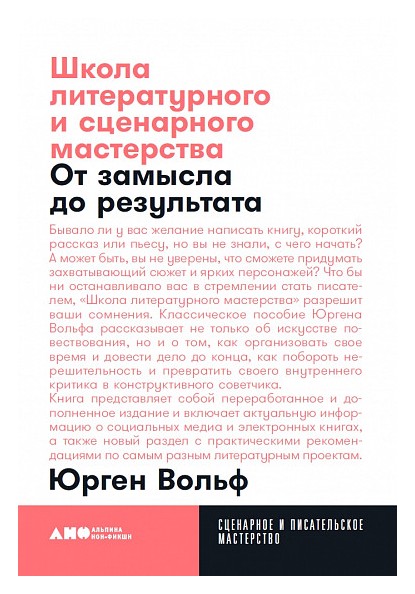 Школа литературного и сценарного мастерства
От замысла до результата

Бывало ли у вас желание написать книгу, короткий рассказ или пьесу, но вы не знали, с чего начать? А может быть, вы не уверены, что сможете придумать захватывающий сюжет и ярких персонажей? Что бы ни останавливало вас в стремлении стать писателем, «Школа литературного мастерства» разрешит ваши сомнения. Классическое пособие Юргена Вольфа рассказывает не только об искусстве повествования, но и о том, как организовать свое время и довести дело до конца, как побороть нерешительность и превратить своего внутреннего критика в конструктивного советчика.
Книга представляет собой переработанное и дополненное издание и включает актуальную информацию о социальных медиа и электронных книгах, а также новый раздел с практическими рекомендациями по самым разным литературным проектам.

Юрген Вольф

АНФ АЛЬПИНА НОН-ФИКШН

СЦЕНАРНОЕ И ПИСАТЕЛЬСКОЕ МАСТЕРСТВО